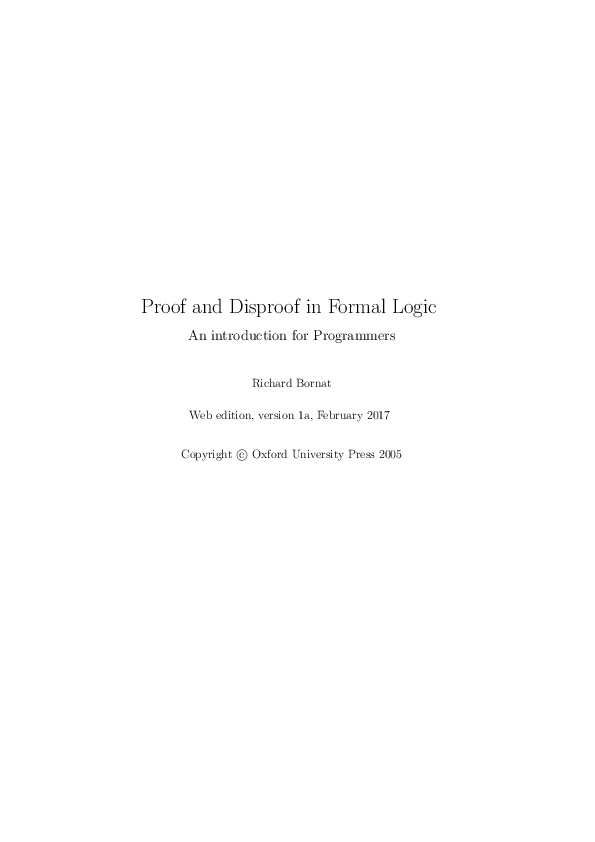 Proof and Disproof in Formal Logic

An introduction for Programmers

Richard Bornat

Web edition, version 1a, February 2017

Copyright © Oxford University Press 2005